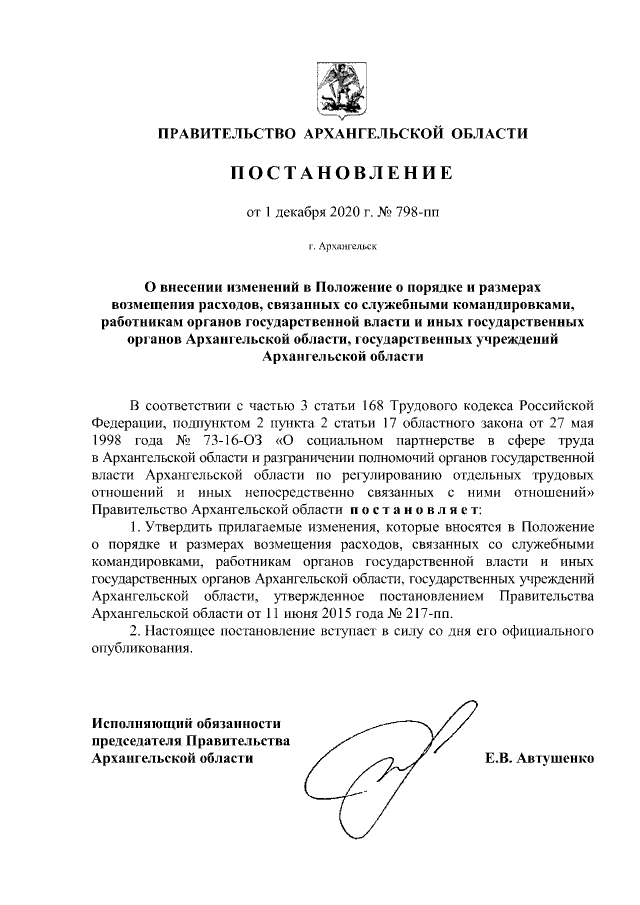 ПРАВИТЕЛЬСТВО АРХАНГЕЛЬСКОЙ ОБЛАСТИ

ПОСТАНОВЛЕНИЕ

от 1 декабря 2020 г. № 798-пп

г. Архангельск

О внесении изменений в Положение о порядке и размерах возмещения расходов, связанных со служебными командировками, работникам органов государственной власти и иных государственных органов Архангельской области, государственных учреждений Архангельской области

В соответствии с частью 3 статьи 168 Трудового кодекса Российской Федерации, подпунктом 2 пункта 2 статьи 17 областного закона от 27 мая 1998 года № 73-16-ОЗ «О социальном партнерстве в сфере труда в Архангельской области и разграничении полномочий органов государственной власти Архангельской области по регулированию отдельных трудовых отношений и иных непосредственно связанных с ними отношений» Правительство Архангельской области постановляет:

1. Утвердить прилагаемые изменения, которые вносятся в Положение о порядке и размерах возмещения расходов, связанных со служебными командировками, работникам органов государственной власти и иных государственных органов Архангельской области, государственных учреждений Архангельской области, утвержденное постановлением Правительства Архангельской области от 11 июня 2015 года № 217-пп.

2. Настоящее постановление вступает в силу со дня его официального опубликования.

Исполняющий обязанности председателя Правительства Архангельской области

Е.В. Автушенко